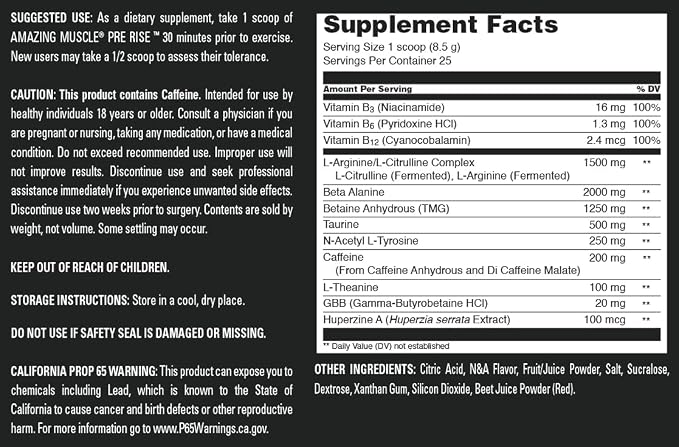 SUGGESTED USE: As a dietary supplement, take 1 scoop of AMAZING MUSCLE® PRE RISE™ 30 minutes prior to exercise. New users may take a 1/2 scoop to assess their tolerance.

CAUTION: This product contains Caffeine. Intended for use by healthy individuals 18 years or older. Consult a physician if you are pregnant or nursing, taking any medication, or have a medical condition. Do not exceed recommended use. Improper use will not improve results. Discontinue use and seek professional assistance immediately if you experience unwanted side effects. Discontinue use two weeks prior to surgery. Contents are sold by weight, not volume. Some settling may occur.

KEEP OUT OF REACH OF CHILDREN.

STORAGE INSTRUCTIONS: Store in a cool, dry place.

DO NOT USE IF SAFETY SEAL IS DAMAGED OR MISSING.

CALIFORNIA PROP 65 WARNING: This product can expose you to chemicals including Lead, which is known to the State of California to cause cancer and birth defects or other reproductive harm. For more information go to www.P65Warnings.ca.gov.

Supplement Facts

Serving Size 1 scoop (8.5 g)
Servings Per Container 25

| Amount Per Serving | | % DV |
|---|---|---|
| Vitamin $B_3$ (Niacinamide) | 16 mg | 100% |
| Vitamin $B_6$ (Pyridoxine HCl) | 1.3 mg | 100% |
| Vitamin $B_{12}$ (Cyanocobalamin) | 2.4 mcg | 100% |
| L-Arginine/L-Citrulline Complex L-Citrulline (Fermented), L-Arginine (Fermented) | 1500 mg | ** |
| Beta Alanine | 2000 mg | ** |
| Betaine Anhydrous (TMG) | 1250 mg | ** |
| Taurine | 500 mg | ** |
| N-Acetyl L-Tyrosine | 250 mg | ** |
| Caffeine (From Caffeine Anhydrous and Di Caffeine Malate) | 200 mg | ** |
| L-Theanine | 100 mg | ** |
| GBB (Gamma-Butyrobetaine HCl) | 20 mg | ** |
| Huperzine A (Huperzia serrata Extract) | 100 mcg | ** |

** Daily Value (DV) not established

OTHER INGREDIENTS: Citric Acid, N&A Flavor, Fruit/Juice Powder, Salt, Sucralose, Dextrose, Xanthan Gum, Silicon Dioxide, Beet Juice Powder (Red).